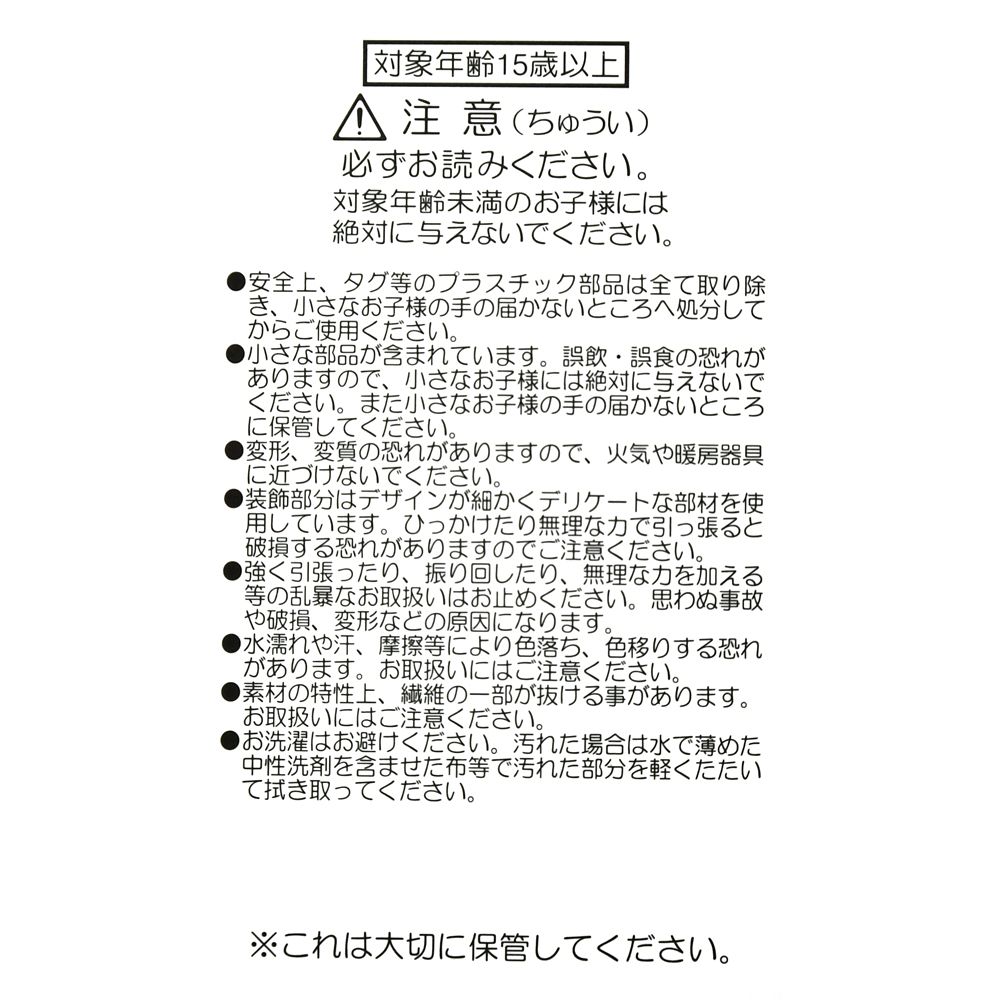 対象年齢15歳以上

注 意（ちゅうい）

必ずお読みください。

対象年齢未満のお子様には絶対に与えないでください。

●安全上、タグ等のプラスチック部品は全て取り除き、小さなお子様の手の届かないところへ処分してからご使用ください。
●小さな部品が含まれています。誤飲・誤食の恐れがありますので、小さなお子様には絶対に与えないでください。また小さなお子様の手の届かないところに保管してください。
●変形、変質の恐れがありますので、火気や暖房器具に近づけないでください。
●装飾部分はデザインが細かくデリケートな部材を使用しています。ひっかけたり無理な力で引っ張ると破損する恐れがありますのでご注意ください。
●強く引張ったり、振り回したり、無理な力を加える等の乱暴なお取扱いはお止めください。思わぬ事故や破損、変形などの原因になります。
●水濡れや汗、摩擦等により色落ち、色移りする恐れがあります。お取扱いにはご注意ください。
●素材の特性上、繊維の一部が抜ける事があります。お取扱いにはご注意ください。
●お洗濯はお避けください。汚れた場合は水で薄めた中性洗剤を含ませた布等で汚れた部分を軽くたたいて拭き取ってください。

※これは大切に保管してください。